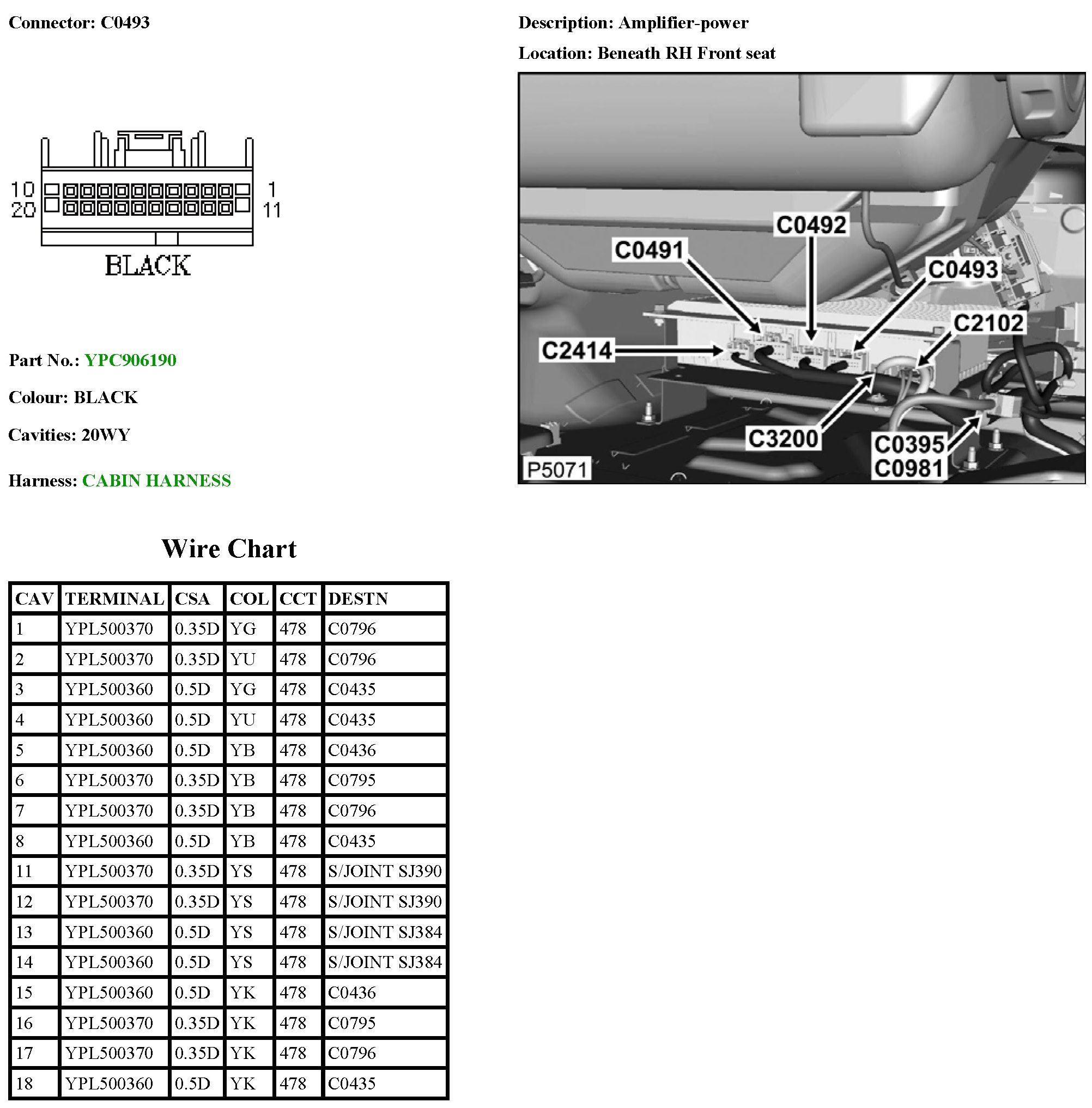 Connector: C0493

10 1
20 11
BLACK

Part No.: YPC906190

Colour: BLACK

Cavities: 20WY

Harness: CABIN HARNESS

Description: Amplifier-power

Location: Beneath RH Front seat

C0492
C0491
C0493
C2102
C2414
C3200
C0395
C0981
P5071

Wire Chart

| CAV | TERMINAL | CSA | COL | CCT | DESTN |
|---|---|---|---|---|---|
| 1 | YPL500370 | 0.35D | YG | 478 | C0796 |
| 2 | YPL500370 | 0.35D | YU | 478 | C0796 |
| 3 | YPL500360 | 0.5D | YG | 478 | C0435 |
| 4 | YPL500360 | 0.5D | YU | 478 | C0435 |
| 5 | YPL500360 | 0.5D | YB | 478 | C0436 |
| 6 | YPL500370 | 0.35D | YB | 478 | C0795 |
| 7 | YPL500370 | 0.35D | YB | 478 | C0796 |
| 8 | YPL500360 | 0.5D | YB | 478 | C0435 |
| 11 | YPL500370 | 0.35D | YS | 478 | S/JOINT SJ390 |
| 12 | YPL500370 | 0.35D | YS | 478 | S/JOINT SJ390 |
| 13 | YPL500360 | 0.5D | YS | 478 | S/JOINT SJ384 |
| 14 | YPL500360 | 0.5D | YS | 478 | S/JOINT SJ384 |
| 15 | YPL500360 | 0.5D | YK | 478 | C0436 |
| 16 | YPL500370 | 0.35D | YK | 478 | C0795 |
| 17 | YPL500370 | 0.35D | YK | 478 | C0796 |
| 18 | YPL500360 | 0.5D | YK | 478 | C0435 |